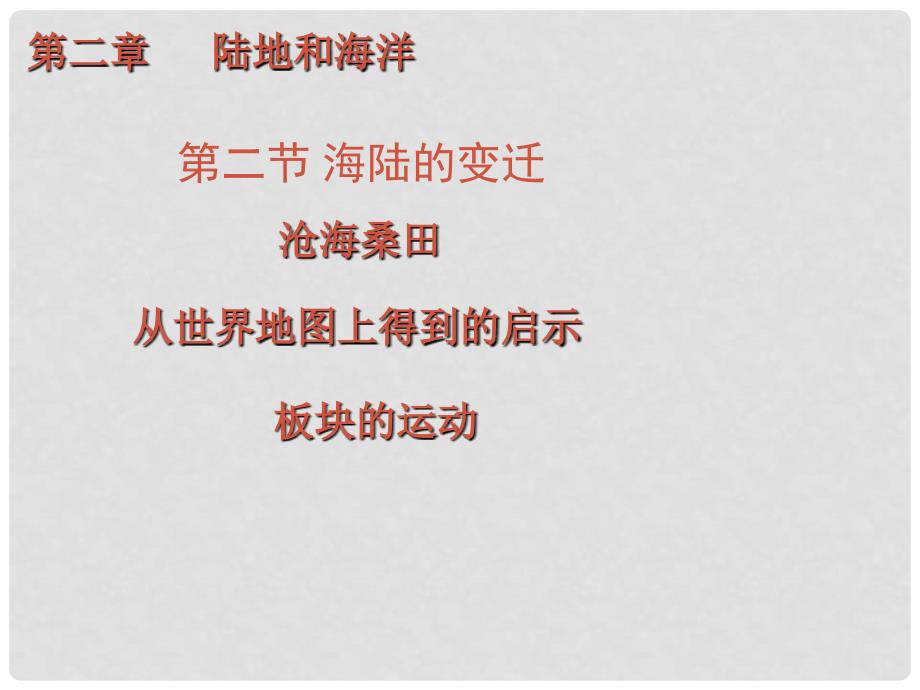 第二章　陆地和海洋

第二节 海陆的变迁

沧海桑田

从世界地图上得到的启示

板块的运动